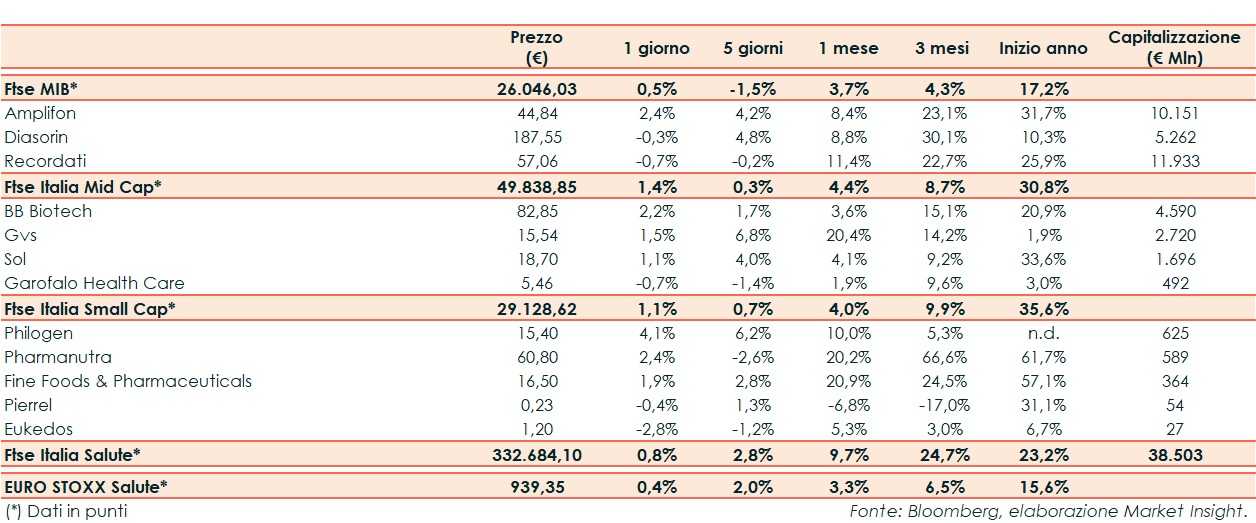 | | Prezzo (€) | 1 giorno | 5 giorni | 1 mese | 3 mesi | Inizio anno | Capitalizzazione (€ Mln) |
|---|---|---|---|---|---|---|---|
| **Ftse MIB*** | **26.046,03** | **0,5%** | **-1,5%** | **3,7%** | **4,3%** | **17,2%** | |
| Amplifon | 44,84 | 2,4% | 4,2% | 8,4% | 23,1% | 31,7% | 10.151 |
| Diasorin | 187,55 | -0,3% | 4,8% | 8,8% | 30,1% | 10,3% | 5.262 |
| Recordati | 57,06 | -0,7% | -0,2% | 11,4% | 22,7% | 25,9% | 11.933 |
| **Ftse Italia Mid Cap*** | **49.838,85** | **1,4%** | **0,3%** | **4,4%** | **8,7%** | **30,8%** | |
| BB Biotech | 82,85 | 2,2% | 1,7% | 3,6% | 15,1% | 20,9% | 4.590 |
| Gvs | 15,54 | 1,5% | 6,8% | 20,4% | 14,2% | 1,9% | 2.720 |
| Sol | 18,70 | 1,1% | 4,0% | 4,1% | 9,2% | 33,6% | 1.696 |
| Garofalo Health Care | 5,46 | -0,7% | -1,4% | 1,9% | 9,6% | 3,0% | 492 |
| **Ftse Italia Small Cap*** | **29.128,62** | **1,1%** | **0,7%** | **4,0%** | **9,9%** | **35,6%** | |
| Philogen | 15,40 | 4,1% | 6,2% | 10,0% | 5,3% | n.d. | 625 |
| Pharmanutra | 60,80 | 2,4% | -2,6% | 20,2% | 66,6% | 61,7% | 589 |
| Fine Foods & Pharmaceuticals | 16,50 | 1,9% | 2,8% | 20,9% | 24,5% | 57,1% | 364 |
| Pierrel | 0,23 | -0,4% | 1,3% | -6,8% | -17,0% | 31,1% | 54 |
| Eukedos | 1,20 | -2,8% | -1,2% | 5,3% | 3,0% | 6,7% | 27 |
| **Ftse Italia Salute*** | **332.684,10** | **0,8%** | **2,8%** | **9,7%** | **24,7%** | **23,2%** | **38.503** |
| **EURO STOXX Salute*** | **939,35** | **0,4%** | **2,0%** | **3,3%** | **6,5%** | **15,6%** | |

(*) Dati in punti

Fonte: Bloomberg, elaborazione Market Insight.